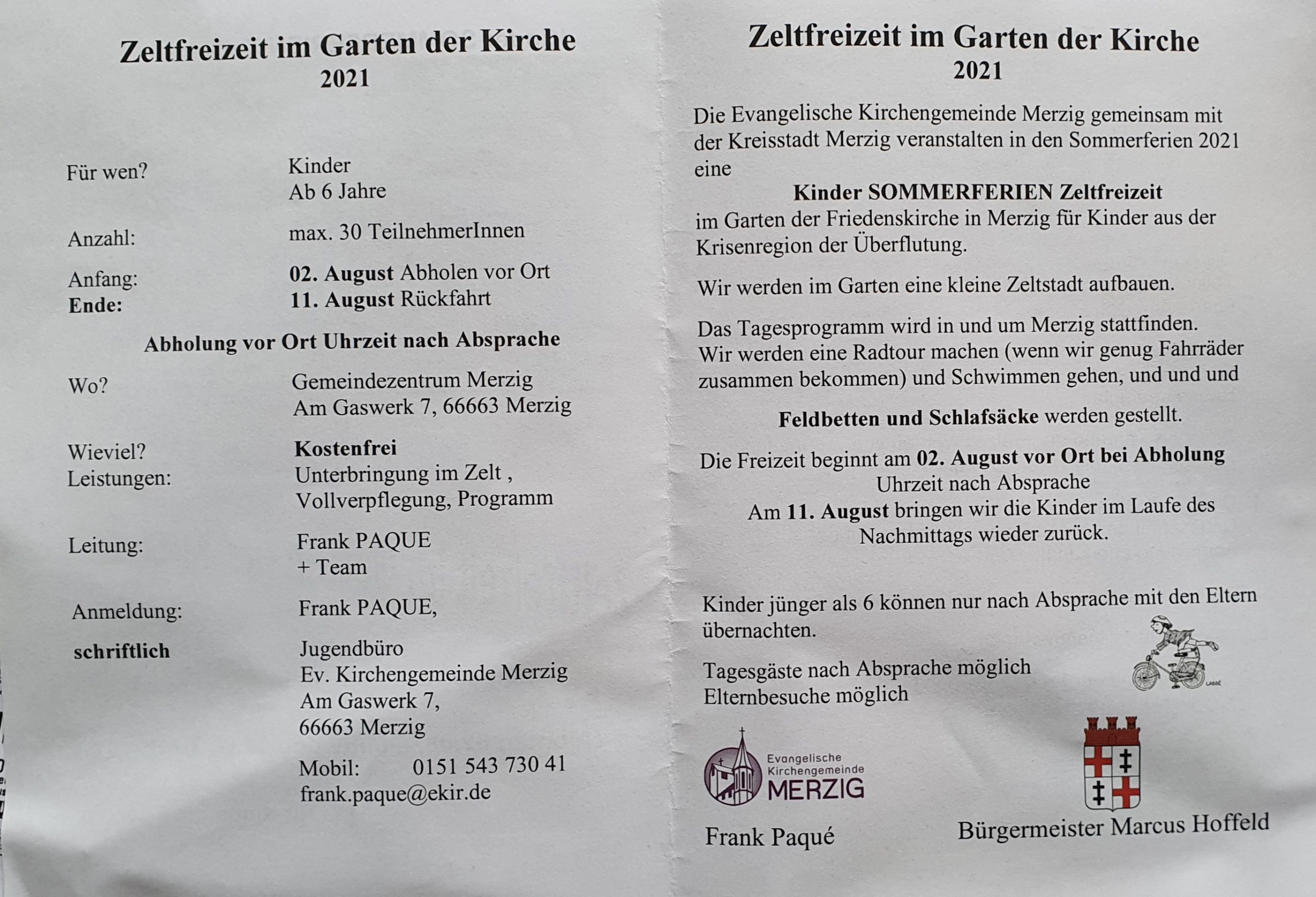 Zeltfreizeit im Garten der Kirche
2021

Für wen?
Kinder
Ab 6 Jahre

Anzahl:
max. 30 TeilnehmerInnen

Anfang:
02. August Abholen vor Ort
Ende:
11. August Rückfahrt

Abholung vor Ort Uhrzeit nach Absprache

Wo?
Gemeindezentrum Merzig
Am Gaswerk 7, 66663 Merzig

Wieviel?
Kostenfrei
Leistungen:
Unterbringung im Zelt ,
Vollverpflegung, Programm

Leitung:
Frank PAQUE
+ Team

Anmeldung:
Frank PAQUE,

schriftlich
Jugendbüro
Ev. Kirchengemeinde Merzig
Am Gaswerk 7,
66663 Merzig

Mobil: 0151 543 730 41
frank.paque@ekir.de

Zeltfreizeit im Garten der Kirche
2021

Die Evangelische Kirchengemeinde Merzig gemeinsam mit der Kreisstadt Merzig veranstalten in den Sommerferien 2021 eine

Kinder SOMMERFERIEN Zeltfreizeit

im Garten der Friedenskirche in Merzig für Kinder aus der Krisenregion der Überflutung.

Wir werden im Garten eine kleine Zeltstadt aufbauen.

Das Tagesprogramm wird in und um Merzig stattfinden.
Wir werden eine Radtour machen (wenn wir genug Fahrräder zusammen bekommen) und Schwimmen gehen, und und und

Feldbetten und Schlafsäcke werden gestellt.

Die Freizeit beginnt am 02. August vor Ort bei Abholung
Uhrzeit nach Absprache
Am 11. August bringen wir die Kinder im Laufe des
Nachmittags wieder zurück.

Kinder jünger als 6 können nur nach Absprache mit den Eltern übernachten.

Tagesgäste nach Absprache möglich
Elternbesuche möglich

Evangelische
Kirchengemeinde
MERZIG

Frank Paqué

Bürgermeister Marcus Hoffeld